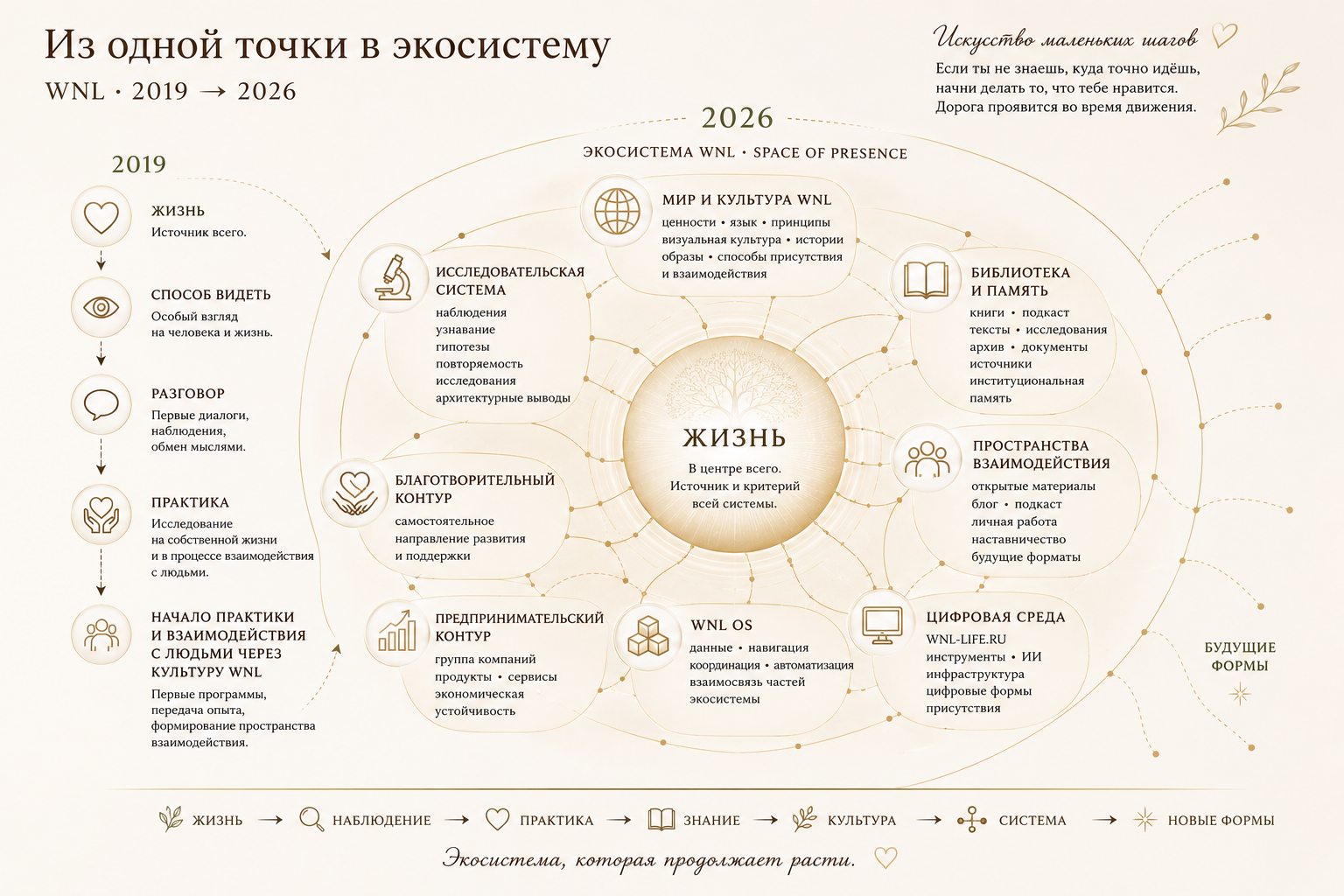 Из одной точки в экосистему

WNL · 2019 → 2026

Искусство маленьких шагов

Если ты не знаешь, куда точно идёшь, начни делать то, что тебе нравится. Дорога проявится во время движения.

2019

ЖИЗНЬ
Источник всего.

СПОСОБ ВИДЕТЬ
Особый взгляд на человека и жизнь.

РАЗГОВОР
Первые диалоги, наблюдения, обмен мыслями.

ПРАКТИКА
Исследование на собственной жизни и в процессе взаимодействия с людьми.

НАЧАЛО ПРАКТИКИ И ВЗАИМОДЕЙСТВИЯ С ЛЮДЬМИ ЧЕРЕЗ КУЛЬТУРУ WNL
Первые программы, передача опыта, формирование пространства взаимодействия.

2026

ЭКОСИСТЕМА WNL · SPACE OF PRESENCE

МИР И КУЛЬТУРА WNL
ценности • язык • принципы
визуальная культура • истории
образы • способы присутствия
и взаимодействия

ИССЛЕДОВАТЕЛЬСКАЯ СИСТЕМА
наблюдения
узнавание
гипотезы
повторяемость
исследования
архитектурные выводы

БИБЛИОТЕКА И ПАМЯТЬ
книги • подкаст
тексты • исследования
архив • документы
источники
институциональная память

ЖИЗНЬ
В центре всего.
Источник и критерий всей системы.

БЛАГОТВОРИТЕЛЬНЫЙ КОНТУР
самостоятельное направление развития и поддержки

ПРОСТРАНСТВА ВЗАИМОДЕЙСТВИЯ
открытые материалы
блог • подкаст
личная работа
наставничество
будущие форматы

ПРЕДПРИНИМАТЕЛЬСКИЙ КОНТУР
группа компаний
продукты • сервисы
экономическая устойчивость

WNL OS
данные • навигация
координация • автоматизация
взаимосвязь частей экосистемы

ЦИФРОВАЯ СРЕДА
WNL-LIFE.RU
инструменты • ИИ
инфраструктура
цифровые формы присутствия

БУДУЩИЕ ФОРМЫ

ЖИЗНЬ → НАБЛЮДЕНИЕ → ПРАКТИКА → ЗНАНИЕ → КУЛЬТУРА → СИСТЕМА → НОВЫЕ ФОРМЫ

Экосистема, которая продолжает расти.